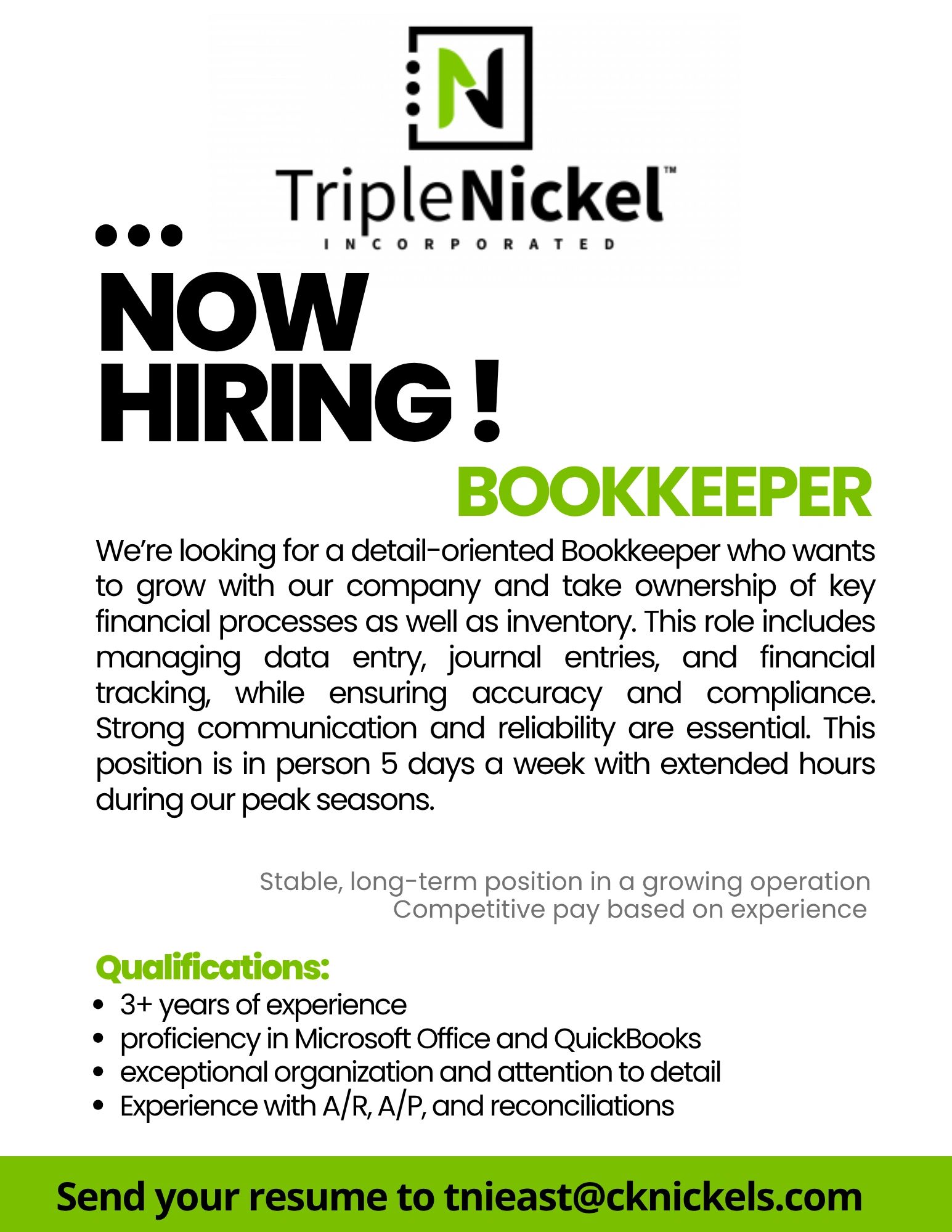 TripleNickel™
INCORPORATED

NOW HIRING !

BOOKKEEPER

We're looking for a detail-oriented Bookkeeper who wants to grow with our company and take ownership of key financial processes as well as inventory. This role includes managing data entry, journal entries, and financial tracking, while ensuring accuracy and compliance. Strong communication and reliability are essential. This position is in person 5 days a week with extended hours during our peak seasons.

Stable, long-term position in a growing operation
Competitive pay based on experience

Qualifications:
• 3+ years of experience
• proficiency in Microsoft Office and QuickBooks
• exceptional organization and attention to detail
• Experience with A/R, A/P, and reconciliations

Send your resume to tnieast@cknickels.com